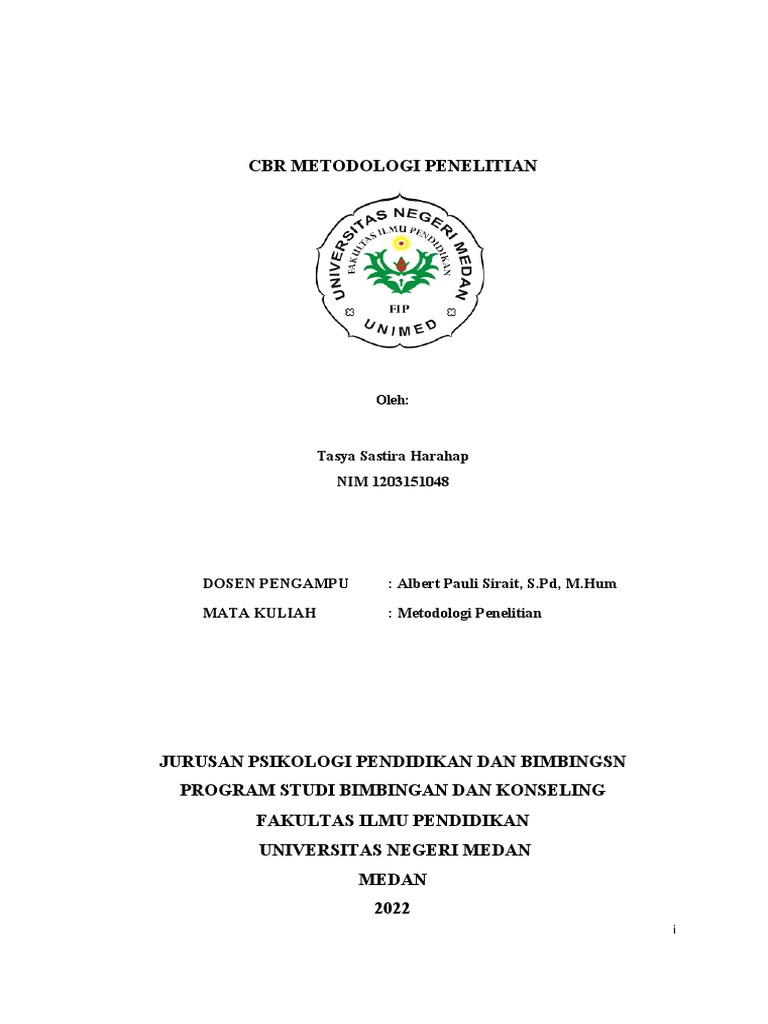 CBR METODOLOGI PENELITIAN

UNIVERSITAS NEGERI MEDAN
FAKULTAS ILMU PENDIDIKAN
FIP
UNIMED

Oleh:

Tasya Sastira Harahap
NIM 1203151048

DOSEN PENGAMPU : Albert Pauli Sirait, S.Pd, M.Hum
MATA KULIAH : Metodologi Penelitian

JURUSAN PSIKOLOGI PENDIDIKAN DAN BIMBINGSN
PROGRAM STUDI BIMBINGAN DAN KONSELING
FAKULTAS ILMU PENDIDIKAN
UNIVERSITAS NEGERI MEDAN
MEDAN
2022

i